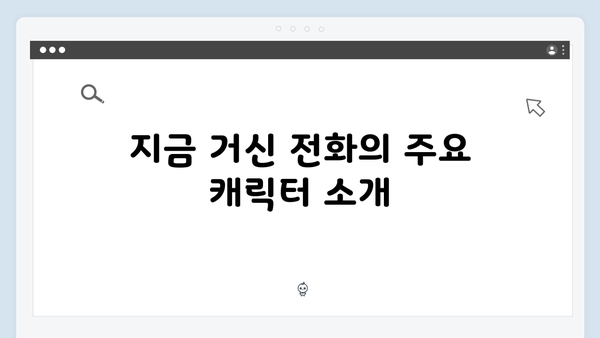 지금 거신 전화의 주요 캐릭터 소개